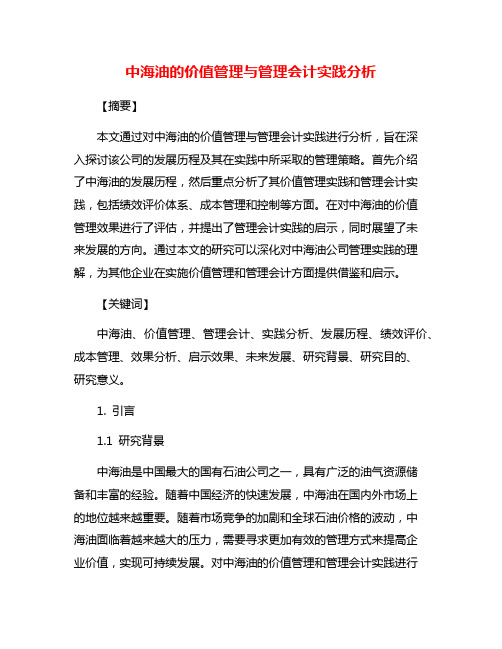 中海油的价值管理与管理会计实践分析

【摘要】

本文通过对中海油的价值管理与管理会计实践进行分析，旨在深入探讨该公司的发展历程及其在实践中所采取的管理策略。首先介绍了中海油的发展历程，然后重点分析了其价值管理实践和管理会计实践，包括绩效评价体系、成本管理和控制等方面。在对中海油的价值管理效果进行了评估，并提出了管理会计实践的启示，同时展望了未来发展的方向。通过本文的研究可以深化对中海油公司管理实践的理解，为其他企业在实施价值管理和管理会计方面提供借鉴和启示。

【关键词】

中海油、价值管理、管理会计、实践分析、发展历程、绩效评价、成本管理、效果分析、启示效果、未来发展、研究背景、研究目的、研究意义。

1. 引言

1.1 研究背景

中海油是中国最大的国有石油公司之一，具有广泛的油气资源储备和丰富的经验。随着中国经济的快速发展，中海油在国内外市场上的地位越来越重要。随着市场竞争的加剧和全球石油价格的波动，中海油面临着越来越大的压力，需要寻求更加有效的管理方式来提高企业价值，实现可持续发展。对中海油的价值管理和管理会计实践进行